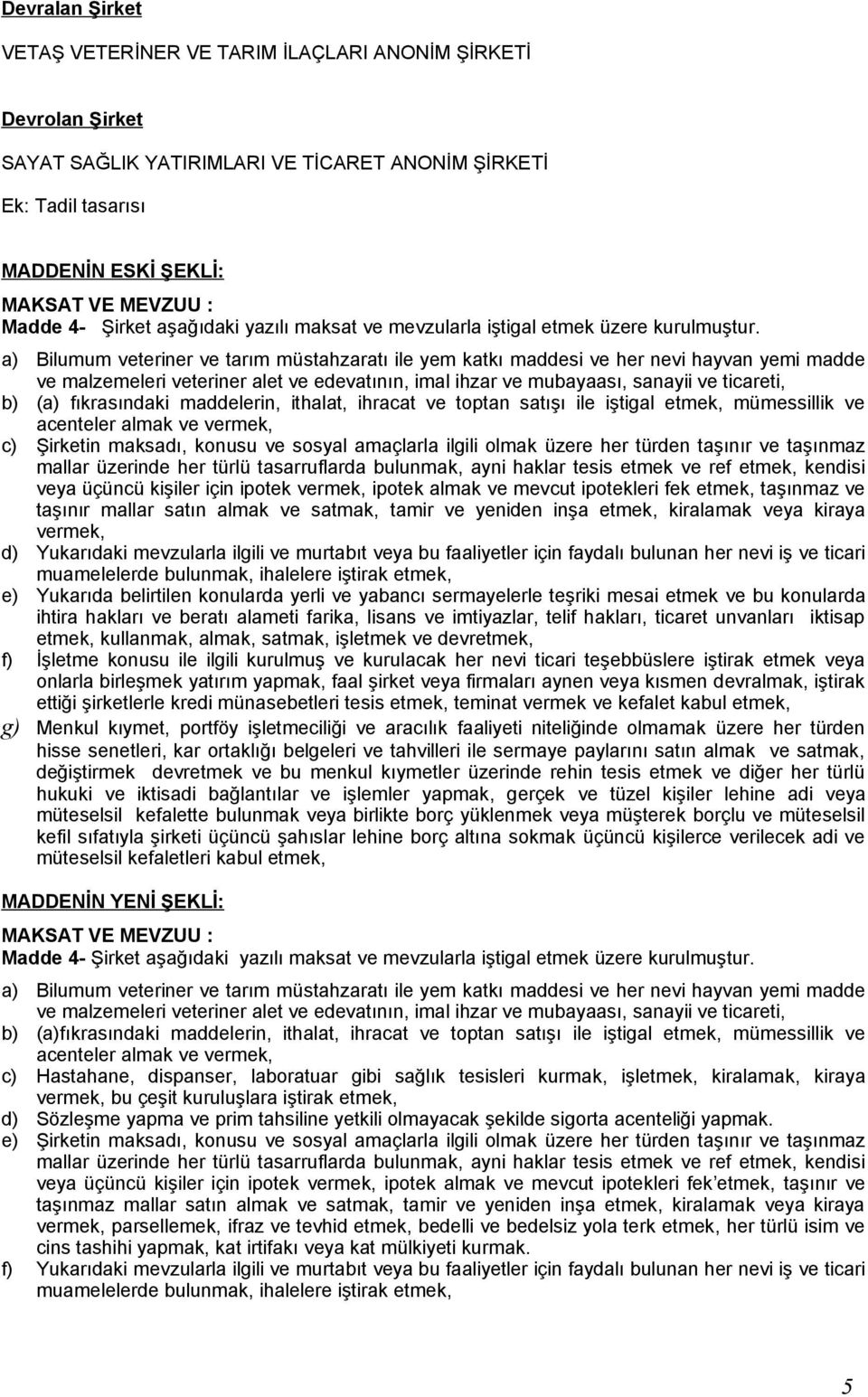 Devralan Şirket

VETAŞ VETERİNER VE TARIM İLAÇLARI ANONİM ŞİRKETİ

Devrolan Şirket

SAYAT SAĞLIK YATIRIMLARI VE TİCARET ANONİM ŞİRKETİ

Ek: Tadil tasarısı

MADDENİN ESKİ ŞEKLİ:

MAKSAT VE MEVZUU :
Madde 4- Şirket aşağıdaki yazılı maksat ve mevzularla iştigal etmek üzere kurulmuştur.

a) Bilumum veteriner ve tarım müstahzaratı ile yem katkı maddesi ve her nevi hayvan yemi madde ve malzemeleri veteriner alet ve edevatının, imal ihzar ve mubayaası, sanayii ve ticareti,
b) (a) fıkrasındaki maddelerin, ithalat, ihracat ve toptan satışı ile iştigal etmek, mümessillik ve acenteler almak ve vermek,
c) Şirketin maksadı, konusu ve sosyal amaçlarla ilgili olmak üzere her türden taşınır ve taşınmaz mallar üzerinde her türlü tasarruflarda bulunmak, ayni haklar tesis etmek ve ref etmek, kendisi veya üçüncü kişiler için ipotek vermek, ipotek almak ve mevcut ipotekleri fek etmek, taşınmaz ve taşınır mallar satın almak ve satmak, tamir ve yeniden inşa etmek, kiralamak veya kiraya vermek,
d) Yukarıdaki mevzularla ilgili ve murtabıt veya bu faaliyetler için faydalı bulunan her nevi iş ve ticari muamelelerde bulunmak, ihalelere iştirak etmek,
e) Yukarıda belirtilen konularda yerli ve yabancı sermayelerle teşriki mesai etmek ve bu konularda ihtira hakları ve beratı alameti farika, lisans ve imtiyazlar, telif hakları, ticaret unvanları iktisap etmek, kullanmak, almak, satmak, işletmek ve devretmek,
f) İşletme konusu ile ilgili kurulmuş ve kurulacak her nevi ticari teşebbüslere iştirak etmek veya onlarla birleşmek yatırım yapmak, faal şirket veya firmaları aynen veya kısmen devralmak, iştirak ettiği şirketlerle kredi münasebetleri tesis etmek, teminat vermek ve kefalet kabul etmek,
g) Menkul kıymet, portföy işletmeciliği ve aracılık faaliyeti niteliğinde olmamak üzere her türden hisse senetleri, kar ortaklığı belgeleri ve tahvilleri ile sermaye paylarını satın almak ve satmak, değiştirmek devretmek ve bu menkul kıymetler üzerinde rehin tesis etmek ve diğer her türlü hukuki ve iktisadi bağlantılar ve işlemler yapmak, gerçek ve tüzel kişiler lehine adi veya müteselsil kefalette bulunmak veya birlikte borç yüklenmek veya müşterek borçlu ve müteselsil kefil sıfatıyla şirketi üçüncü şahıslar lehine borç altına sokmak üçüncü kişilerce verilecek adi ve müteselsil kefaletleri kabul etmek,

MADDENİN YENİ ŞEKLİ:

MAKSAT VE MEVZUU :
Madde 4- Şirket aşağıdaki yazılı maksat ve mevzularla iştigal etmek üzere kurulmuştur.

a) Bilumum veteriner ve tarım müstahzaratı ile yem katkı maddesi ve her nevi hayvan yemi madde ve malzemeleri veteriner alet ve edevatının, imal ihzar ve mubayaası, sanayii ve ticareti,
b) (a)fıkrasındaki maddelerin, ithalat, ihracat ve toptan satışı ile iştigal etmek, mümessillik ve acenteler almak ve vermek,
c) Hastahane, dispanser, laboratuar gibi sağlık tesisleri kurmak, işletmek, kiralamak, kiraya vermek, bu çeşit kuruluşlara iştirak etmek,
d) Sözleşme yapma ve prim tahsiline yetkili olmayacak şekilde sigorta acenteliği yapmak.
e) Şirketin maksadı, konusu ve sosyal amaçlarla ilgili olmak üzere her türden taşınır ve taşınmaz mallar üzerinde her türlü tasarruflarda bulunmak, ayni haklar tesis etmek ve ref etmek, kendisi veya üçüncü kişiler için ipotek vermek, ipotek almak ve mevcut ipotekleri fek'etmek, taşınır ve taşınmaz mallar satın almak ve satmak, tamir ve yeniden inşa etmek, kiralamak veya kiraya vermek, parsellemek, ifraz ve tevhid etmek, bedelli ve bedelsiz yola terk etmek, her türlü isim ve cins tashihi yapmak, kat irtifakı veya kat mülkiyeti kurmak.
f) Yukarıdaki mevzularla ilgili ve murtabıt veya bu faaliyetler için faydalı bulunan her nevi iş ve ticari muamelelerde bulunmak, ihalelere iştirak etmek,

5